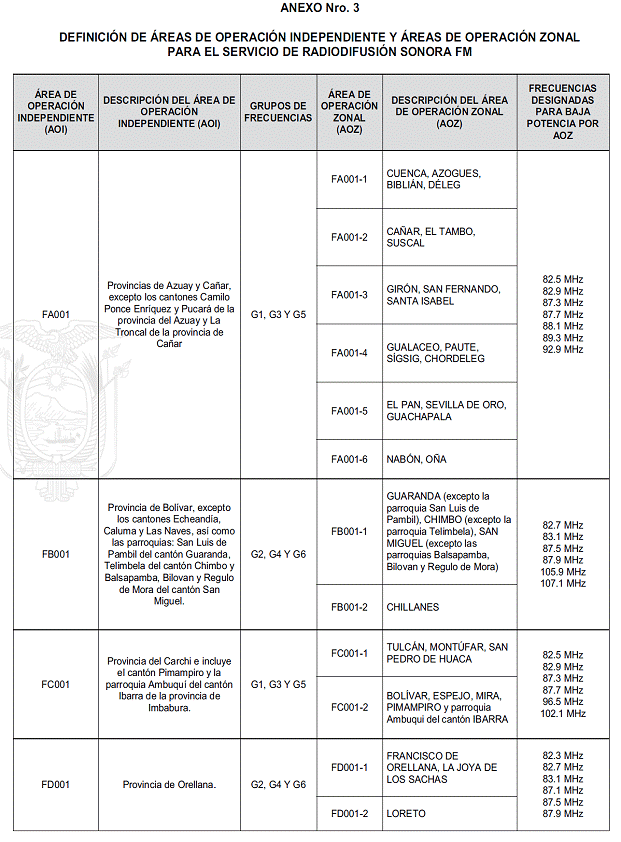 ANEXO Nro. 3

DEFINICIÓN DE ÁREAS DE OPERACIÓN INDEPENDIENTE Y ÁREAS DE OPERACIÓN ZONAL PARA EL SERVICIO DE RADIODIFUSIÓN SONORA FM

| ÁREA DE OPERACIÓN INDEPENDIENTE (AOI) | DESCRIPCIÓN DEL ÁREA DE OPERACIÓN INDEPENDIENTE (AOI) | GRUPOS DE FRECUENCIAS | ÁREA DE OPERACIÓN ZONAL (AOZ) | DESCRIPCIÓN DEL ÁREA DE OPERACIÓN ZONAL (AOZ) | FRECUENCIAS DESIGNADAS PARA BAJA POTENCIA POR AOZ |
|---|---|---|---|---|---|
| FA001 | Provincias de Azuay y Cañar, excepto los cantones Camilo Ponce Enríquez y Pucará de la provincia del Azuay y La Troncal de la provincia de Cañar | G1, G3 Y G5 | FA001-1 | CUENCA, AZOGUES, BIBLIÁN, DÉLEG | 82.5 MHz 82.9 MHz 87.3 MHz 87.7 MHz 88.1 MHz 89.3 MHz 92.9 MHz |
| | | | FA001-2 | CAÑAR, EL TAMBO, SUSCAL | |
| | | | FA001-3 | GIRÓN, SAN FERNANDO, SANTA ISABEL | |
| | | | FA001-4 | GUALACEO, PAUTE, SÍGSIG, CHORDELEG | |
| | | | FA001-5 | EL PAN, SEVILLA DE ORO, GUACHAPALA | |
| | | | FA001-6 | NABÓN, OÑA | |
| FB001 | Provincia de Bolívar, excepto los cantones Echeandía, Caluma y Las Naves, así como las parroquias: San Luis de Pambil del cantón Guaranda, Telimbela del cantón Chimbo y Balsapamba, Bilovan y Regulo de Mora del cantón San Miguel. | G2, G4 Y G6 | FB001-1 | GUARANDA (excepto la parroquia San Luis de Pambil), CHIMBO (excepto la parroquia Telimbela), SAN MIGUEL (excepto las parroquias Balsapamba, Bilovan y Regulo de Mora) | 82.7 MHz 83.1 MHz 87.5 MHz 87.9 MHz 105.9 MHz 107.1 MHz |
| | | | FB001-2 | CHILLANES | |
| FC001 | Provincia del Carchi e incluye el cantón Pimampiro y la parroquia Ambuquí del cantón Ibarra de la provincia de Imbabura. | G1, G3 Y G5 | FC001-1 | TULCÁN, MONTÚFAR, SAN PEDRO DE HUACA | 82.5 MHz 82.9 MHz 87.3 MHz 87.7 MHz 96.5 MHz 102.1 MHz |
| | | | FC001-2 | BOLÍVAR, ESPEJO, MIRA, PIMAMPIRO y parroquia Ambuquí del cantón IBARRA | |
| FD001 | Provincia de Orellana. | G2, G4 Y G6 | FD001-1 | FRANCISCO DE ORELLANA, LA JOYA DE LOS SACHAS | 82.3 MHz 82.7 MHz 83.1 MHz 87.1 MHz 87.5 MHz 87.9 MHz |
| | | | FD001-2 | LORETO | |